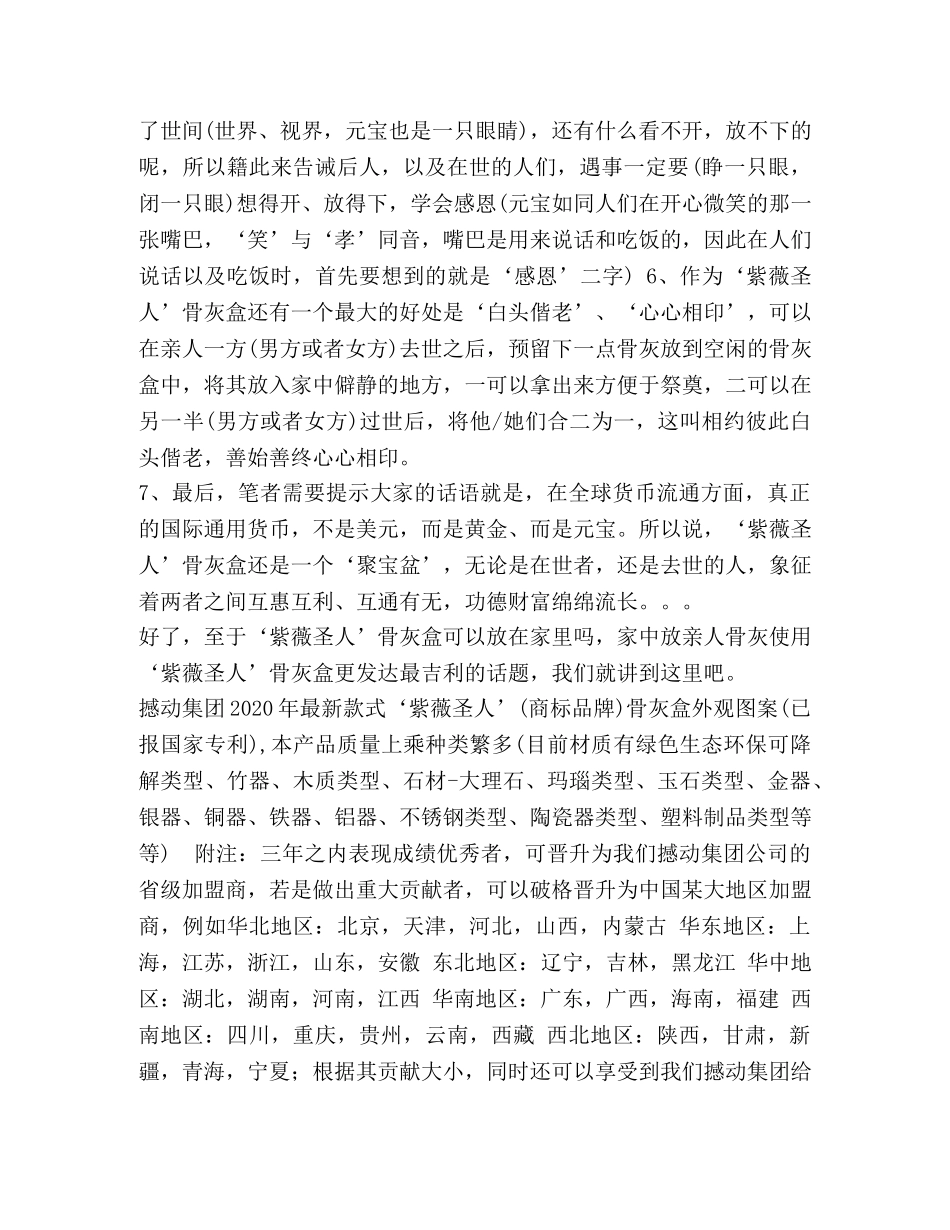 了世间(世界、视界，元宝也是一只眼睛)，还有什么看不开，放不下的呢，所以籍此来告诫后人，以及在世的人们，遇事一定要(睁一只眼，闭一只眼)想得开、放得下，学会感恩(元宝如同人们在开心微笑的那一张嘴巴，‘笑’与‘孝’同音，嘴巴是用来说话和吃饭的，因此在人们说话以及吃饭时，首先要想到的就是‘感恩’二字) 6、作为‘紫薇圣人’骨灰盒还有一个最大的好处是‘白头偕老’、‘心心相印’，可以在亲人一方(男方或者女方)去世之后，预留下一点骨灰放到空闲的骨灰盒中，将其放入家中僻静的地方，一可以拿出来方便于祭奠，二可以在另一半(男方或者女方)过世后，将他/她们合二为一，这叫相约彼此白头偕老，善始善终心心相印。
7、最后，笔者需要提示大家的话语就是，在全球货币流通方面，真正的国际通用货币，不是美元，而是黄金、而是元宝。所以说，‘紫薇圣人’骨灰盒还是一个‘聚宝盆’，无论是在世者，还是去世的人，象征着两者之间互惠互利、互通有无，功德财富绵绵流长。。。
好了，至于‘紫薇圣人’骨灰盒可以放在家里吗，家中放亲人骨灰使用‘紫薇圣人’骨灰盒更发达最吉利的话题，我们就讲到这里吧。
撼动集团2020年最新款式‘紫薇圣人’(商标品牌)骨灰盒外观图案(已报国家专利),本产品质量上乘种类繁多(目前材质有绿色生态环保可降解类型、竹器、木质类型、石材-大理石、玛瑙类型、玉石类型、金器、银器、铜器、铁器、铝器、不锈钢类型、陶瓷器类型、塑料制品类型等等) 附注：三年之内表现成绩优秀者，可晋升为我们撼动集团公司的省级加盟商，若是做出重大贡献者，可以破格晋升为中国某大地区加盟商，例如华北地区：北京，天津，河北，山西，内蒙古 华东地区：上海，江苏，浙江，山东，安徽 东北地区：辽宁，吉林，黑龙江 华中地区：湖北，湖南，河南，江西 华南地区：广东，广西，海南，福建 西南地区：四川，重庆，贵州，云南，西藏 西北地区：陕西，甘肃，新疆，青海，宁夏；根据其贡献大小，同时还可以享受到我们撼动集团给